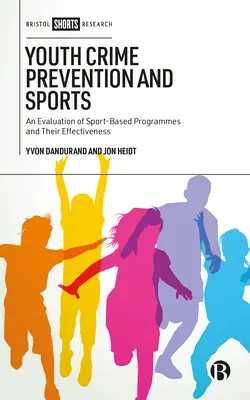 BRISTOL SHORTS RESEARCH

YOUTH CRIME PREVENTION AND SPORTS

An Evaluation of Sport-Based Programmes and Their Effectiveness

YVON DANDURAND AND JON HEIDT

B